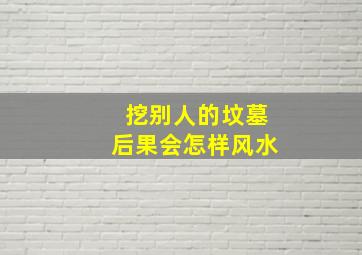 挖别人的坟墓
后果会怎样风水